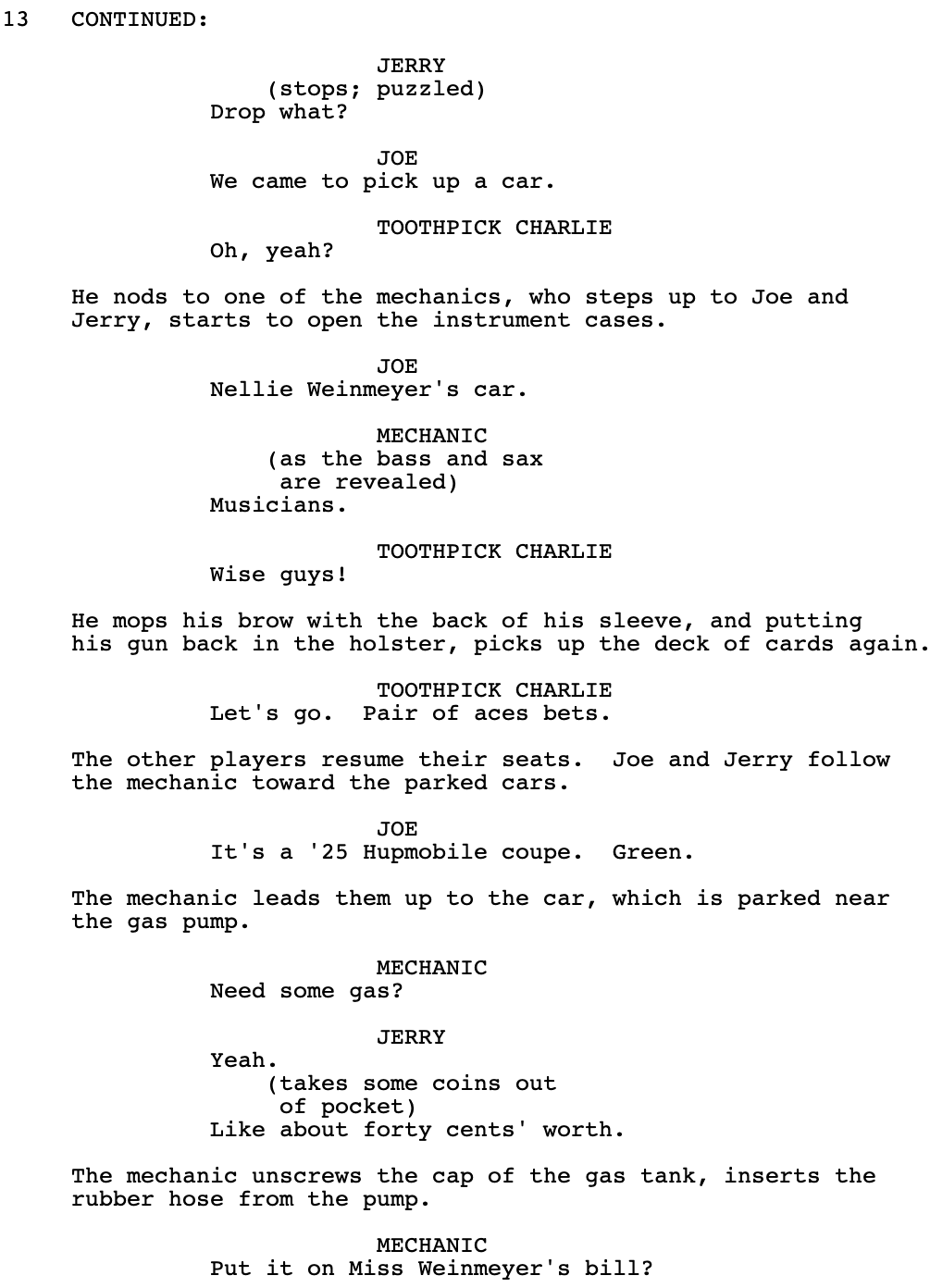 13 CONTINUED:

JERRY
(stops; puzzled)
Drop what?

JOE
We came to pick up a car.

TOOTHPICK CHARLIE
Oh, yeah?

He nods to one of the mechanics, who steps up to Joe and Jerry, starts to open the instrument cases.

JOE
Nellie Weinmeyer's car.

MECHANIC
(as the bass and sax are revealed)
Musicians.

TOOTHPICK CHARLIE
Wise guys!

He mops his brow with the back of his sleeve, and putting his gun back in the holster, picks up the deck of cards again.

TOOTHPICK CHARLIE
Let's go. Pair of aces bets.

The other players resume their seats. Joe and Jerry follow the mechanic toward the parked cars.

JOE
It's a '25 Hupmobile coupe. Green.

The mechanic leads them up to the car, which is parked near the gas pump.

MECHANIC
Need some gas?

JERRY
Yeah.
(takes some coins out of pocket)
Like about forty cents' worth.

The mechanic unscrews the cap of the gas tank, inserts the rubber hose from the pump.

MECHANIC
Put it on Miss Weinmeyer's bill?